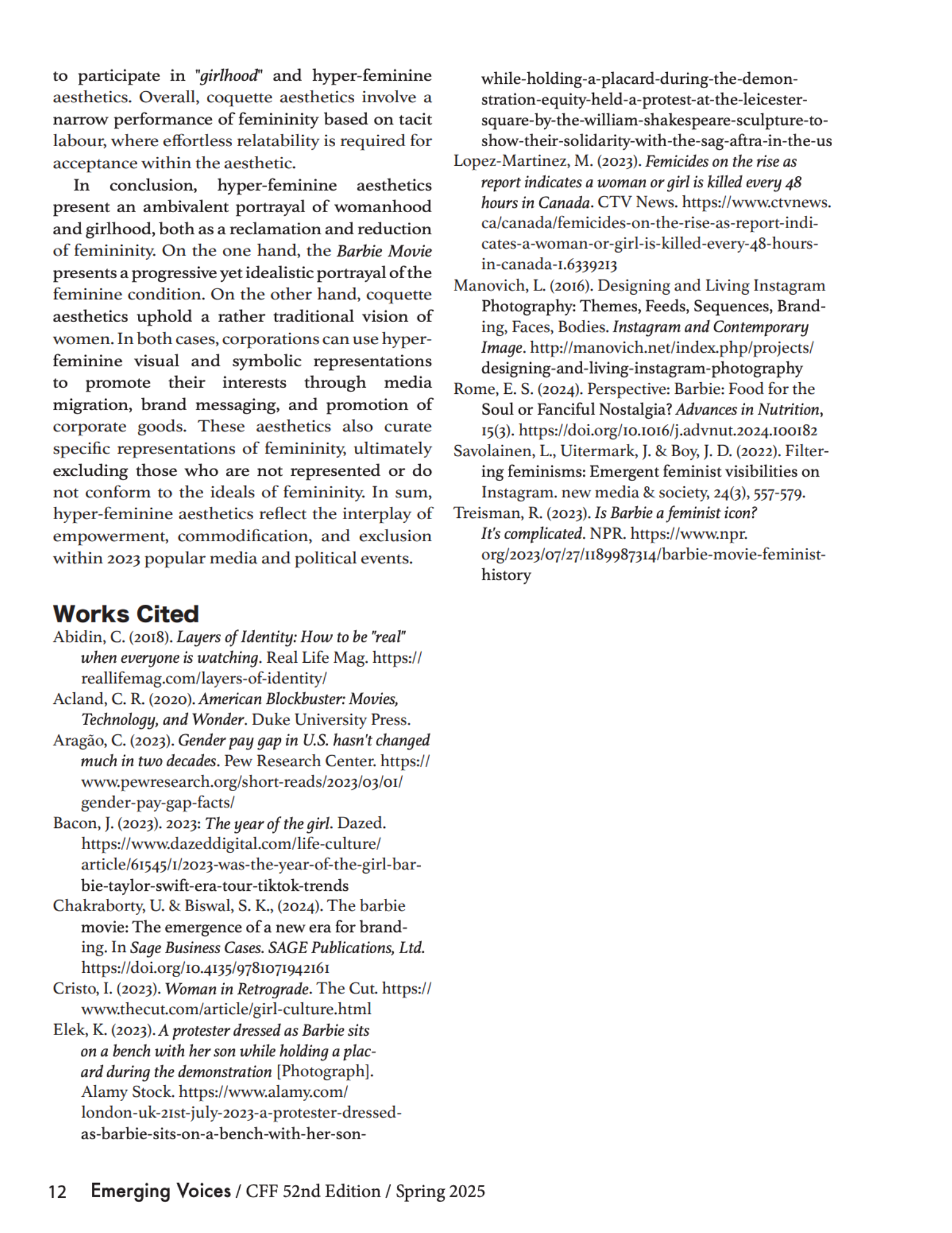 to participate in "girlhood" and hyper-feminine aesthetics. Overall, coquette aesthetics involve a narrow performance of femininity based on tacit labour, where effortless relatability is required for acceptance within the aesthetic.

In conclusion, hyper-feminine aesthetics present an ambivalent portrayal of womanhood and girlhood, both as a reclamation and reduction of femininity. On the one hand, the Barbie Movie presents a progressive yet idealistic portrayal of the feminine condition. On the other hand, coquette aesthetics uphold a rather traditional vision of women. In both cases, corporations can use hyper-feminine visual and symbolic representations to promote their interests through media migration, brand messaging, and promotion of corporate goods. These aesthetics also curate specific representations of femininity, ultimately excluding those who are not represented or do not conform to the ideals of femininity. In sum, hyper-feminine aesthetics reflect the interplay of empowerment, commodification, and exclusion within 2023 popular media and political events.

Works Cited

Abidin, C. (2018). Layers of Identity: How to be "real" when everyone is watching. Real Life Mag. https://reallifemag.com/layers-of-identity/

Acland, C. R. (2020). American Blockbuster: Movies, Technology, and Wonder. Duke University Press.

Aragão, C. (2023). Gender pay gap in U.S. hasn't changed much in two decades. Pew Research Center. https://www.pewresearch.org/short-reads/2023/03/01/gender-pay-gap-facts/

Bacon, J. (2023). 2023: The year of the girl. Dazed. https://www.dazeddigital.com/life-culture/article/61545/1/2023-was-the-year-of-the-girl-barbie-taylor-swift-era-tour-tiktok-trends

Chakraborty, U. & Biswal, S. K., (2024). The barbie movie: The emergence of a new era for branding. In Sage Business Cases. SAGE Publications, Ltd. https://doi.org/10.4135/9781071942161

Cristo, I. (2023). Woman in Retrograde. The Cut. https://www.thecut.com/article/girl-culture.html

Elek, K. (2023). A protester dressed as Barbie sits on a bench with her son while holding a placard during the demonstration [Photograph]. Alamy Stock. https://www.alamy.com/london-uk-21st-july-2023-a-protester-dressed-as-barbie-sits-on-a-bench-with-her-son-while-holding-a-placard-during-the-demonstration-equity-held-a-protest-at-the-leicester-square-by-the-william-shakespeare-sculpture-to-show-their-solidarity-with-the-sag-aftra-in-the-us

Lopez-Martinez, M. (2023). Femicides on the rise as report indicates a woman or girl is killed every 48 hours in Canada. CTV News. https://www.ctvnews.ca/canada/femicides-on-the-rise-as-report-indicates-a-woman-or-girl-is-killed-every-48-hours-in-canada-1.6339213

Manovich, L. (2016). Designing and Living Instagram Photography: Themes, Feeds, Sequences, Branding, Faces, Bodies. Instagram and Contemporary Image. http://manovich.net/index.php/projects/designing-and-living-instagram-photography

Rome, E. S. (2024). Perspective: Barbie: Food for the Soul or Fanciful Nostalgia? Advances in Nutrition, 15(3). https://doi.org/10.1016/j.advnut.2024.100182

Savolainen, L., Uitermark, J. & Boy, J. D. (2022). Filtering feminisms: Emergent feminist visibilities on Instagram. new media & society, 24(3), 557-579.

Treisman, R. (2023). Is Barbie a feminist icon? It's complicated. NPR. https://www.npr.org/2023/07/27/1189987314/barbie-movie-feminist-history

12 Emerging Voices / CFF 52nd Edition / Spring 2025